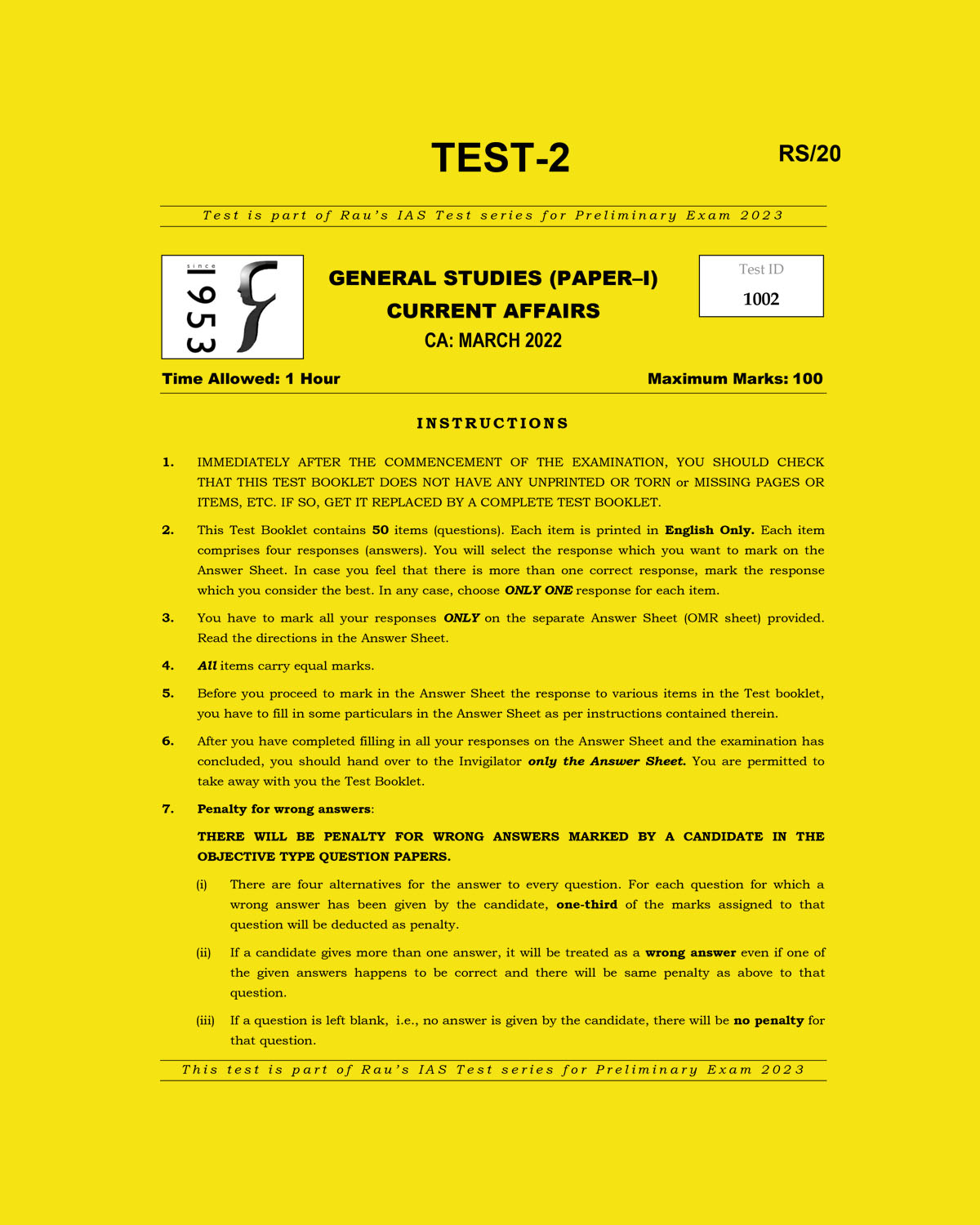 TEST-2

RS/20

Test is part of Rau's IAS Test series for Preliminary Exam 2023

since
1953

GENERAL STUDIES (PAPER–I)
CURRENT AFFAIRS
CA: MARCH 2022

Test ID
1002

Time Allowed: 1 Hour

Maximum Marks: 100

INSTRUCTIONS

1. IMMEDIATELY AFTER THE COMMENCEMENT OF THE EXAMINATION, YOU SHOULD CHECK THAT THIS TEST BOOKLET DOES NOT HAVE ANY UNPRINTED OR TORN or MISSING PAGES OR ITEMS, ETC. IF SO, GET IT REPLACED BY A COMPLETE TEST BOOKLET.

2. This Test Booklet contains 50 items (questions). Each item is printed in English Only. Each item comprises four responses (answers). You will select the response which you want to mark on the Answer Sheet. In case you feel that there is more than one correct response, mark the response which you consider the best. In any case, choose ONLY ONE response for each item.

3. You have to mark all your responses ONLY on the separate Answer Sheet (OMR sheet) provided. Read the directions in the Answer Sheet.

4. All items carry equal marks.

5. Before you proceed to mark in the Answer Sheet the response to various items in the Test booklet, you have to fill in some particulars in the Answer Sheet as per instructions contained therein.

6. After you have completed filling in all your responses on the Answer Sheet and the examination has concluded, you should hand over to the Invigilator only the Answer Sheet. You are permitted to take away with you the Test Booklet.

7. Penalty for wrong answers:

THERE WILL BE PENALTY FOR WRONG ANSWERS MARKED BY A CANDIDATE IN THE OBJECTIVE TYPE QUESTION PAPERS.

(i) There are four alternatives for the answer to every question. For each question for which a wrong answer has been given by the candidate, one-third of the marks assigned to that question will be deducted as penalty.

(ii) If a candidate gives more than one answer, it will be treated as a wrong answer even if one of the given answers happens to be correct and there will be same penalty as above to that question.

(iii) If a question is left blank, i.e., no answer is given by the candidate, there will be no penalty for that question.

This test is part of Rau's IAS Test series for Preliminary Exam 2023